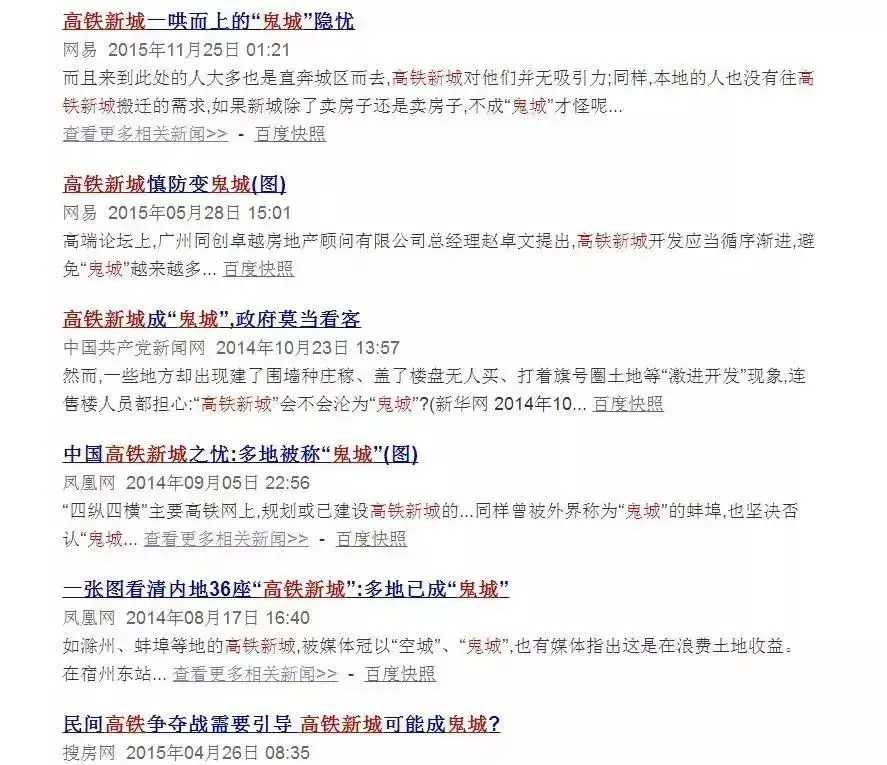 高铁新城一哄而上的“鬼城”隐忧
网易 2015年11月25日 01:21
而且来到此处的人大多也是直奔城区而去,高铁新城对他们并无吸引力;同样,本地的人也没有往高铁新城搬迁的需求,如果新城除了卖房子还是卖房子,不成“鬼城”才怪呢...
查看更多相关新闻>> - 百度快照

高铁新城慎防变鬼城(图)
网易 2015年05月28日 15:01
高端论坛上,广州同创卓越房地产顾问有限公司总经理赵卓文提出,高铁新城开发应当循序渐进,避免“鬼城”越来越多... 百度快照

高铁新城成“鬼城”,政府莫当看客
中国共产党新闻网 2014年10月23日 13:57
然而,一些地方却出现建了围墙种庄稼、盖了楼盘无人买、打着旗号圈土地等“激进开发”现象,连售楼人员都担心:“高铁新城”会不会沦为“鬼城”?(新华网 2014年10... 百度快照

中国高铁新城之忧:多地被称“鬼城”(图)
凤凰网 2014年09月05日 22:56
“四纵四横”主要高铁网上,规划或已建设高铁新城的...同样曾被外界称为“鬼城”的蚌埠,也坚决否认“鬼城... 查看更多相关新闻>> - 百度快照

一张图看清内地36座“高铁新城”:多地已成“鬼城”
凤凰网 2014年08月17日 16:40
如滁州、蚌埠等地的高铁新城,被媒体冠以“空城”、“鬼城”,也有媒体指出这是在浪费土地收益。在宿州东站... 查看更多相关新闻>> - 百度快照

民间高铁争夺战需要引导 高铁新城可能成鬼城?
搜房网 2015年04月26日 08:35